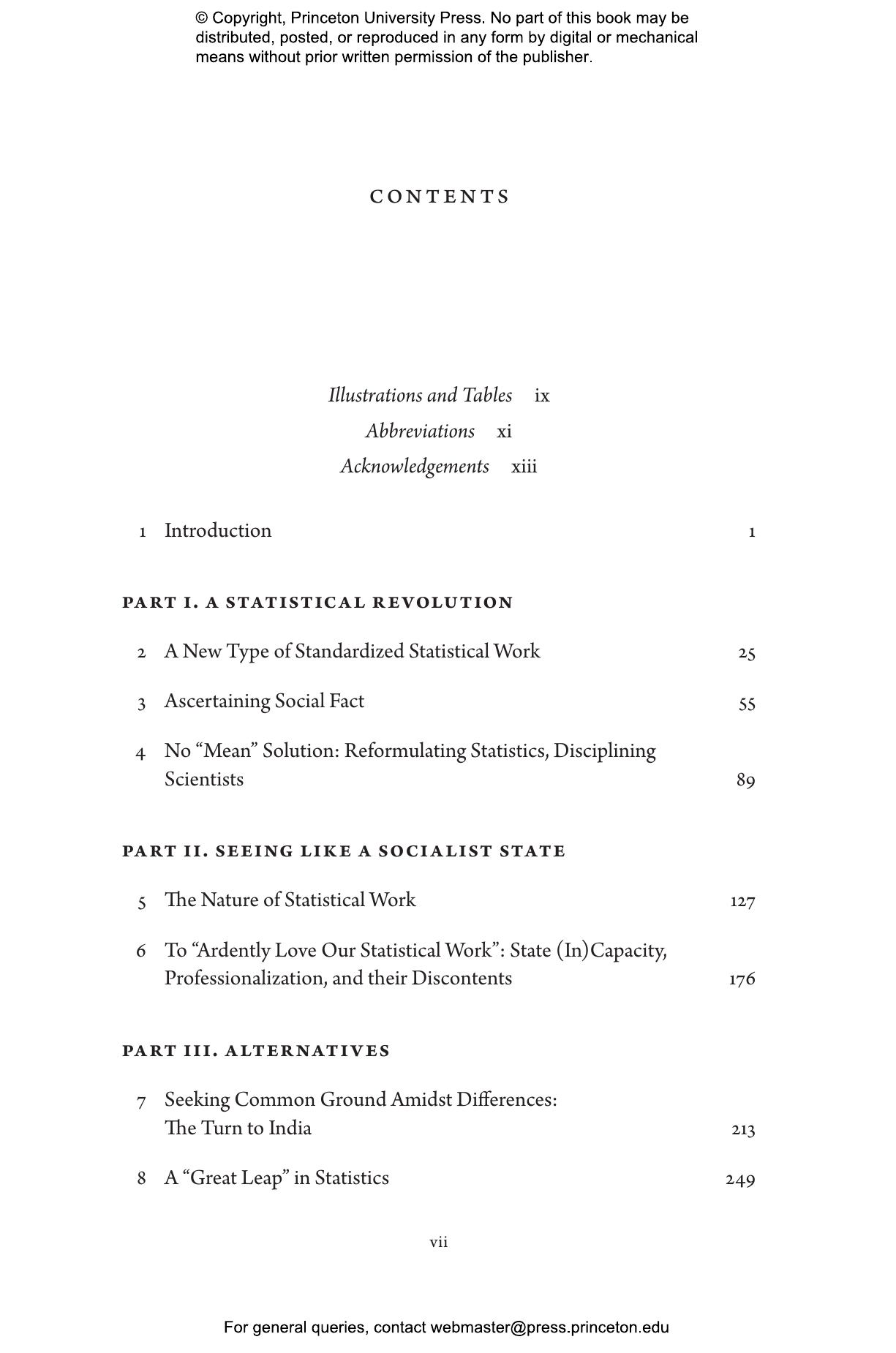 © Copyright, Princeton University Press. No part of this book may be distributed, posted, or reproduced in any form by digital or mechanical means without prior written permission of the publisher.

CONTENTS

Illustrations and Tables ix
Abbreviations xi
Acknowledgements xiii

1 Introduction 1

PART I. A STATISTICAL REVOLUTION

2 A New Type of Standardized Statistical Work 25

3 Ascertaining Social Fact 55

4 No "Mean" Solution: Reformulating Statistics, Disciplining Scientists 89

PART II. SEEING LIKE A SOCIALIST STATE

5 The Nature of Statistical Work 127

6 To "Ardently Love Our Statistical Work": State (In)Capacity, Professionalization, and their Discontents 176

PART III. ALTERNATIVES

7 Seeking Common Ground Amidst Differences: The Turn to India 213

8 A "Great Leap" in Statistics 249

vii

For general queries, contact webmaster@press.princeton.edu